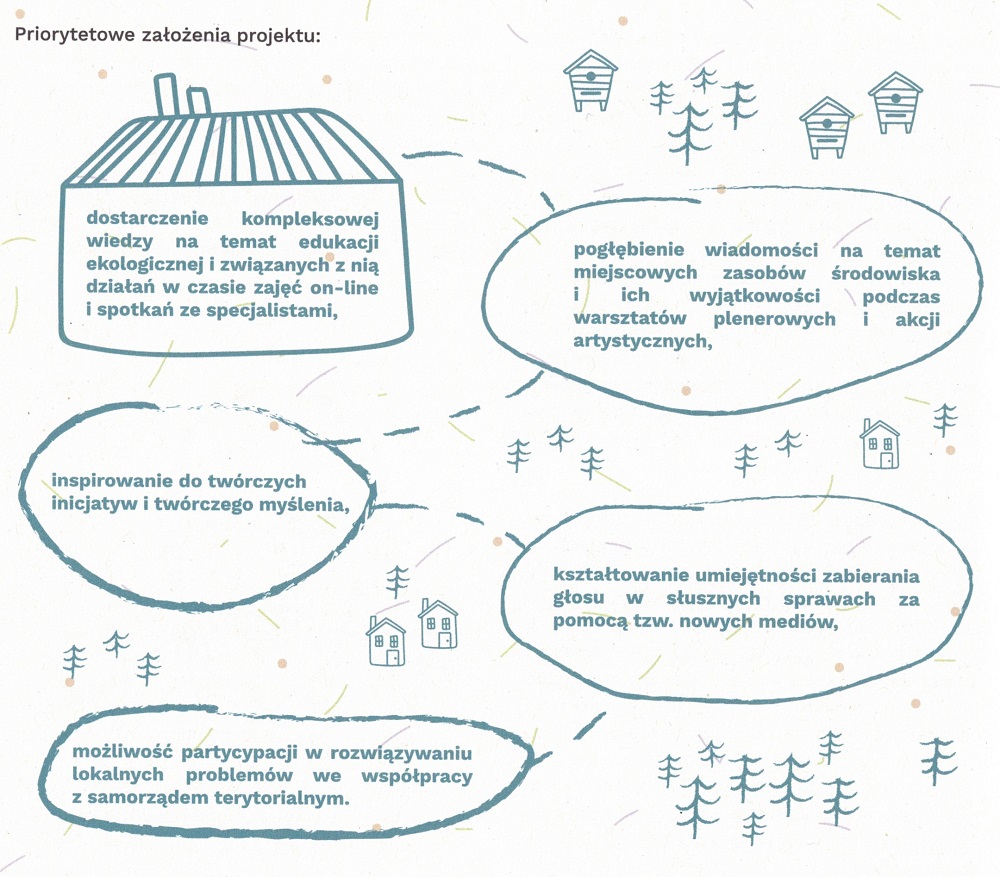 Priorytetowe założenia projektu:

dostarczenie kompleksowej wiedzy na temat edukacji ekologicznej i związanych z nią działań w czasie zajęć on-line i spotkań ze specjalistami,

pogłębienie wiadomości na temat miejscowych zasobów środowiska i ich wyjątkowości podczas warsztatów plenerowych i akcji artystycznych,

inspirowanie do twórczych inicjatyw i twórczego myślenia,

kształtowanie umiejętności zabierania głosu w słusznych sprawach za pomocą tzw. nowych mediów,

możliwość partycypacji w rozwiązywaniu lokalnych problemów we współpracy z samorządem terytorialnym.